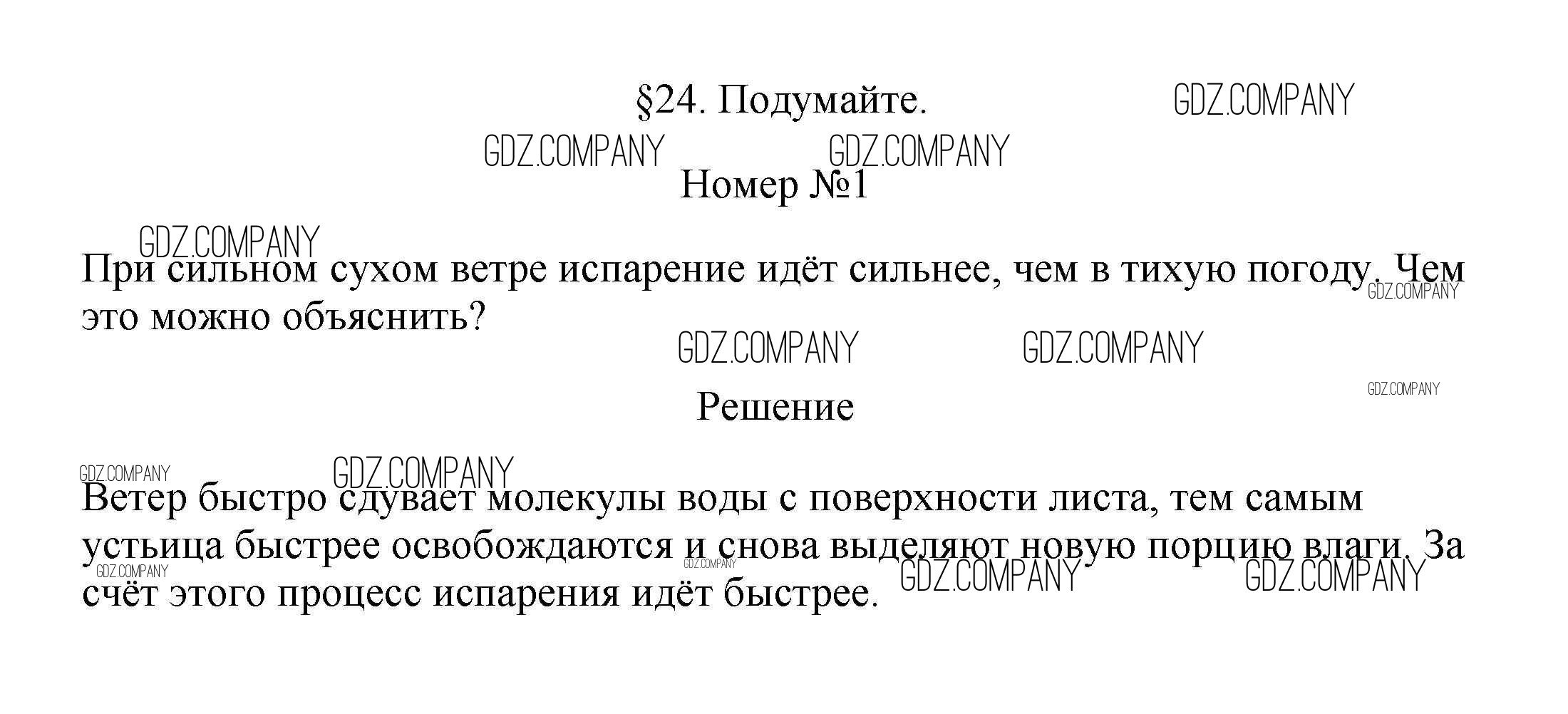 §24. Подумайте.

Номер №1

При сильном сухом ветре испарение идёт сильнее, чем в тихую погоду. Чем это можно объяснить?

Решение

Ветер быстро сдувает молекулы воды с поверхности листа, тем самым устьица быстрее освобождаются и снова выделяют новую порцию влаги. За счёт этого процесс испарения идёт быстрее.

GDZ.COMPANY